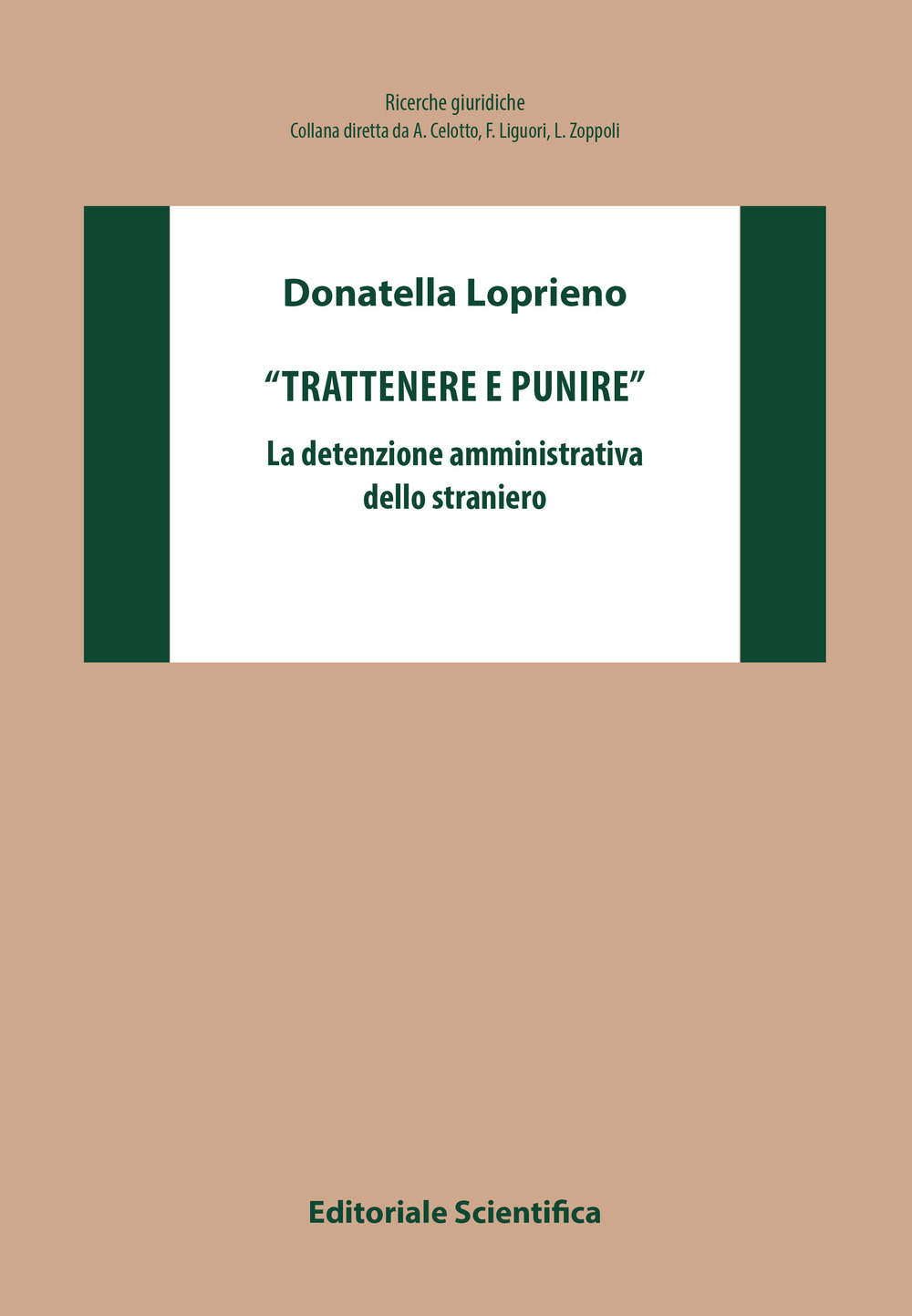 Ricerche giuridiche
Collana diretta da A. Celotto, F. Liguori, L. Zoppoli

Donatella Loprieno

“TRATTENERE E PUNIRE”

La detenzione amministrativa dello straniero

Editoriale Scientifica